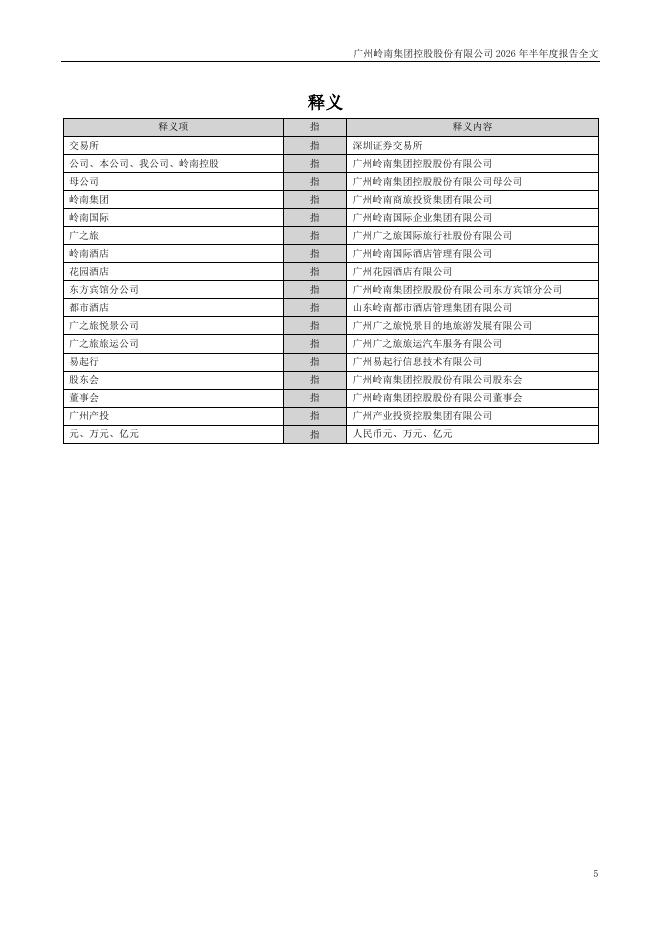 广州岭南集团控股股份有限公司 2026 年半年度报告全文

释义

| 释义项 | 指 | 释义内容 |
|---|---|---|
| 交易所 | 指 | 深圳证券交易所 |
| 公司、本公司、我公司、岭南控股 | 指 | 广州岭南集团控股股份有限公司 |
| 母公司 | 指 | 广州岭南集团控股股份有限公司母公司 |
| 岭南集团 | 指 | 广州岭南商旅投资集团有限公司 |
| 岭南国际 | 指 | 广州岭南国际企业集团有限公司 |
| 广之旅 | 指 | 广州广之旅国际旅行社股份有限公司 |
| 岭南酒店 | 指 | 广州岭南国际酒店管理有限公司 |
| 花园酒店 | 指 | 广州花园酒店有限公司 |
| 东方宾馆分公司 | 指 | 广州岭南集团控股股份有限公司东方宾馆分公司 |
| 都市酒店 | 指 | 山东岭南都市酒店管理集团有限公司 |
| 广之旅悦景公司 | 指 | 广州广之旅悦景目的地旅游发展有限公司 |
| 广之旅旅运公司 | 指 | 广州广之旅旅运汽车服务有限公司 |
| 易起行 | 指 | 广州易起行信息技术有限公司 |
| 股东会 | 指 | 广州岭南集团控股股份有限公司股东会 |
| 董事会 | 指 | 广州岭南集团控股股份有限公司董事会 |
| 广州产投 | 指 | 广州产业投资控股集团有限公司 |
| 元、万元、亿元 | 指 | 人民币元、万元、亿元 |

5